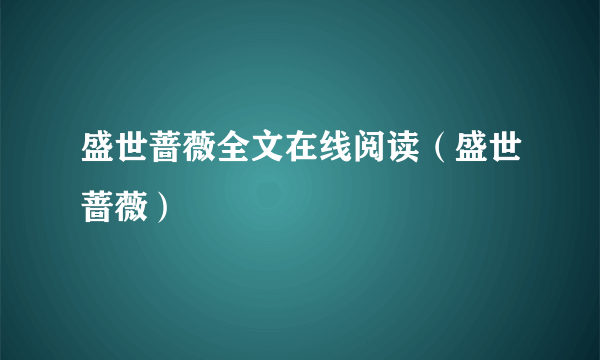 盛世蔷薇全文在线阅读（盛世蔷薇）